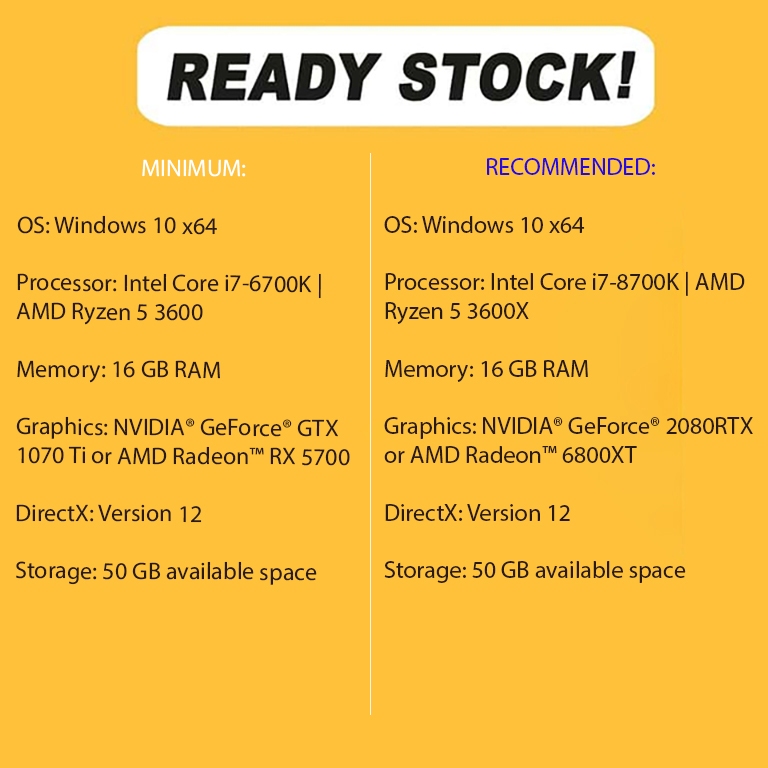 READY STOCK!

MINIMUM:

OS: Windows 10 x64

Processor: Intel Core i7-6700K | AMD Ryzen 5 3600

Memory: 16 GB RAM

Graphics: NVIDIA® GeForce® GTX 1070 Ti or AMD Radeon™ RX 5700

DirectX: Version 12

Storage: 50 GB available space

RECOMMENDED:

OS: Windows 10 x64

Processor: Intel Core i7-8700K | AMD Ryzen 5 3600X

Memory: 16 GB RAM

Graphics: NVIDIA® GeForce® 2080RTX or AMD Radeon™ 6800XT

DirectX: Version 12

Storage: 50 GB available space